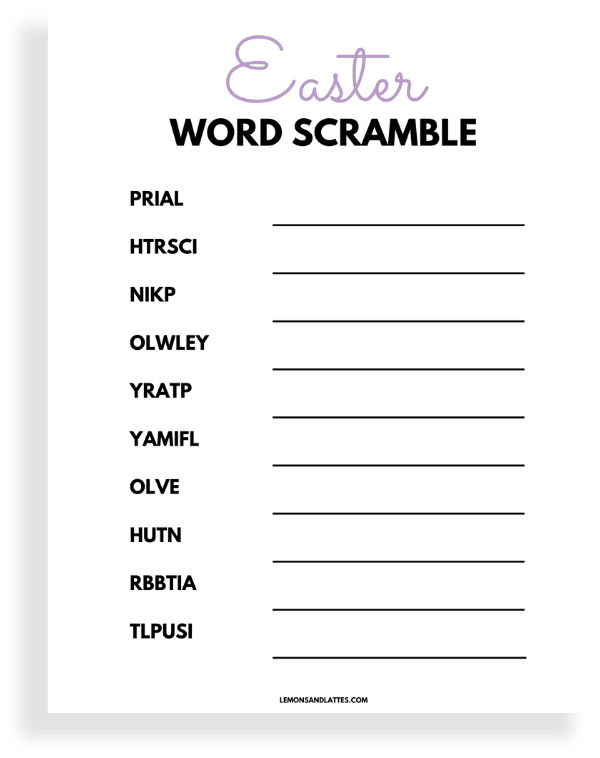 Easter
WORD SCRAMBLE

PRIAL

HTRSCI

NIKP

OLWLEY

YRATP

YAMIFL

OLVE

HUTN

RBBTIA

TLPUSI

LEMONSANDLATTES.COM